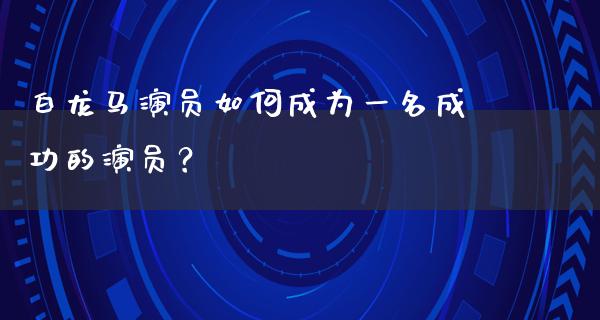 白龙马演员如何成为一名成功的演员？